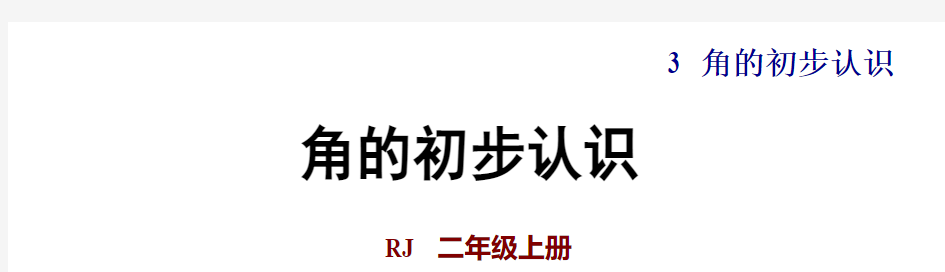 3 角的初步认识

角的初步认识

RJ 二年级上册